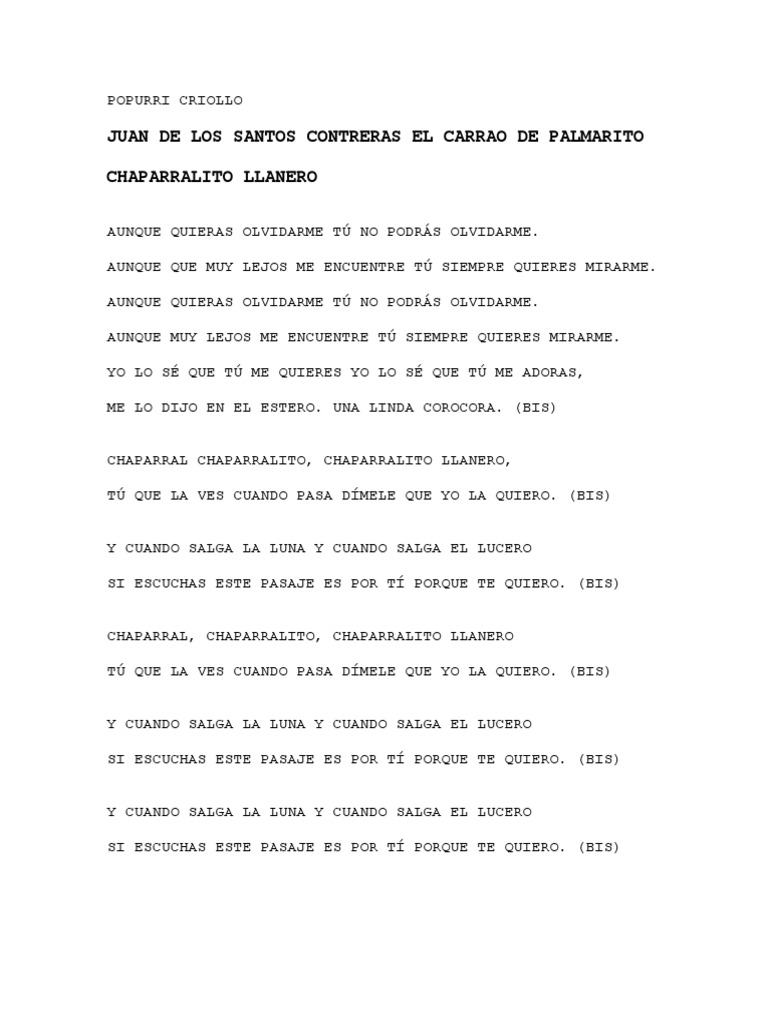 POPURRI CRIOLLO

JUAN DE LOS SANTOS CONTRERAS EL CARRAO DE PALMARITO

CHAPARRALITO LLANERO

AUNQUE QUIERAS OLVIDARME TÚ NO PODRÁS OLVIDARME.
AUNQUE QUE MUY LEJOS ME ENCUENTRE TÚ SIEMPRE QUIERES MIRARME.
AUNQUE QUIERAS OLVIDARME TÚ NO PODRÁS OLVIDARME.
AUNQUE MUY LEJOS ME ENCUENTRE TÚ SIEMPRE QUIERES MIRARME.
YO LO SÉ QUE TÚ ME QUIERES YO LO SÉ QUE TÚ ME ADORAS,
ME LO DIJO EN EL ESTERO. UNA LINDA COROCORA. (BIS)

CHAPARRAL CHAPARRALITO, CHAPARRALITO LLANERO,
TÚ QUE LA VES CUANDO PASA DÍMELE QUE YO LA QUIERO. (BIS)

Y CUANDO SALGA LA LUNA Y CUANDO SALGA EL LUCERO
SI ESCUCHAS ESTE PASAJE ES POR TÍ PORQUE TE QUIERO. (BIS)

CHAPARRAL, CHAPARRALITO, CHAPARRALITO LLANERO
TÚ QUE LA VES CUANDO PASA DÍMELE QUE YO LA QUIERO. (BIS)

Y CUANDO SALGA LA LUNA Y CUANDO SALGA EL LUCERO
SI ESCUCHAS ESTE PASAJE ES POR TÍ PORQUE TE QUIERO. (BIS)

Y CUANDO SALGA LA LUNA Y CUANDO SALGA EL LUCERO
SI ESCUCHAS ESTE PASAJE ES POR TÍ PORQUE TE QUIERO. (BIS)